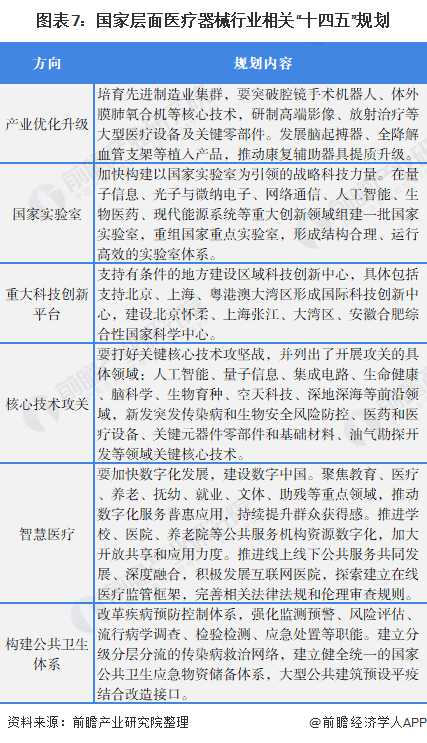 图表7：国家层面医疗器械行业相关“十四五”规划

| 方向 | 规划内容 |
|---|---|
| 产业优化升级 | 培育先进制造业集群，要突破腔镜手术机器人、体外膜肺氧合机等核心技术，研制高端影像、放射治疗等大型医疗设备及关键零部件。发展脑起搏器、全降解血管支架等植入产品，推动康复辅助器具提质升级。 |
| 国家实验室 | 加快构建以国家实验室为引领的战略科技力量。在量子信息、光子与微纳电子、网络通信、人工智能、生物医药、现代能源系统等重大创新领域组建一批国家实验室，重组国家重点实验室，形成结构合理、运行高效的实验室体系。 |
| 重大科技创新平台 | 支持有条件的地方建设区域科技创新中心，具体包括支持北京、上海、粤港澳大湾区形成国际科技创新中心，建设北京怀柔、上海张江、大湾区、安徽合肥综合性国家科学中心。 |
| 核心技术攻关 | 要打好关键核心技术攻坚战，并列出了开展攻关的具体领域：人工智能、量子信息、集成电路、生命健康、脑科学、生物育种、空天科技、深地深海等前沿领域，新发突发传染病和生物安全风险防控、医药和医疗设备、关键元器件零部件和基础材料、油气勘探开发等领域关键核心技术。 |
| 智慧医疗 | 要加快数字化发展，建设数字中国。聚焦教育、医疗、养老、抚幼、就业、文体、助残等重点领域，推动数字化服务普惠应用，持续提升群众获得感。推进学校、医院、养老院等公共服务机构资源数字化，加大开放共享和应用力度。推进线上线下公共服务共同发展、深度融合，积极发展互联网医院，探索建立在线医疗监管框架，完善相关法律法规和伦理审查规则。 |
| 构建公共卫生体系 | 改革疾病预防控制体系，强化监测预警、风险评估、流行病学调查、检验检测、应急处置等职能。建立分级分层分流的传染病救治网络，建立健全统一的国家公共卫生应急物资储备体系，大型公共建筑预设平疫结合改造接口。 |

资料来源：前瞻产业研究院整理

@前瞻经济学人APP